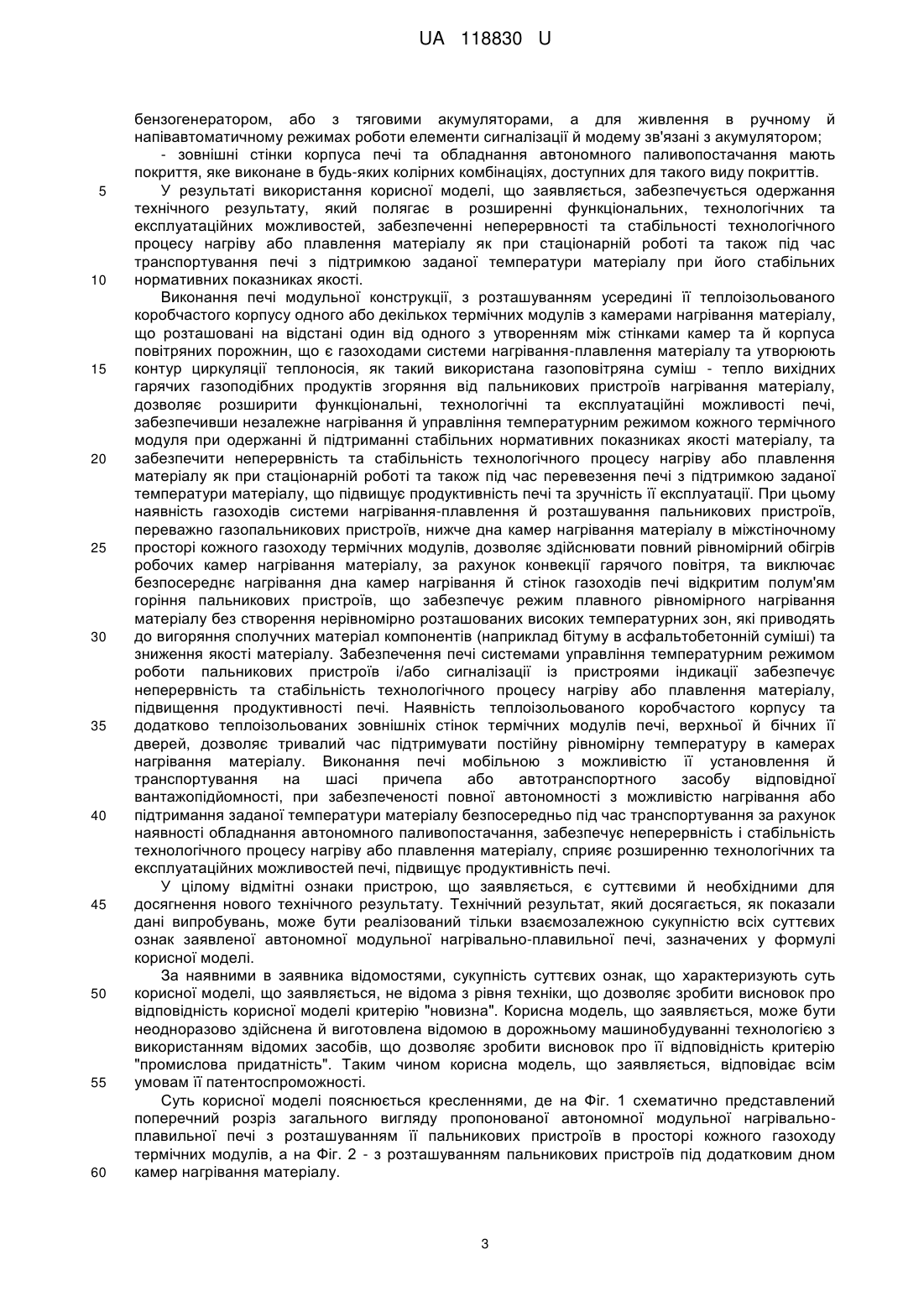 UA 118830 U

бензогенератором, або з тяговими акумуляторами, а для живлення в ручному й напівавтоматичному режимах роботи елементи сигналізації й модему зв'язані з акумулятором;

- зовнішні стінки корпуса печі та обладнання автономного паливопостачання мають покриття, яке виконане в будь-яких колірних комбінаціях, доступних для такого виду покриттів.

5 У результаті використання корисної моделі, що заявляється, забезпечується одержання технічного результату, який полягає в розширенні функціональних, технологічних та експлуатаційних можливостей, забезпеченні неперервності та стабільності технологічного процесу нагріву або плавлення матеріалу як при стаціонарній роботі та також під час транспортування печі з підтримкою заданої температури матеріалу при його стабільних 10 нормативних показниках якості.

Виконання печі модульної конструкції, з розташуванням усередині її теплоізольованого коробчастого корпусу одного або декількох термічних модулів з камерами нагрівання матеріалу, що розташовані на відстані один від одного з утворенням між стінками камер та й корпуса повітряних порожнин, що є газоходами системи нагрівання-плавлення матеріалу та утворюють 15 контур циркуляції теплоносія, як такий використана газоповітряна суміш - тепло вихідних гарячих газоподібних продуктів згоряння від пальникових пристроїв нагрівання матеріалу, дозволяє розширити функціональні, технологічні та експлуатаційні можливості печі, забезпечивши незалежне нагрівання й управління температурним режимом кожного термічного модуля при одержанні й підтриманні стабільних нормативних показниках якості матеріалу, та 20 забезпечити неперервність та стабільність технологічного процесу нагріву або плавлення матеріалу як при стаціонарній роботі та також під час перевезення печі з підтримкою заданої температури матеріалу, що підвищує продуктивність печі та зручність її експлуатації. При цьому наявність газоходів системи нагрівання-плавлення й розташування пальникових пристроїв, переважно газопальникових пристроїв, нижче дна камер нагрівання матеріалу в міжстіночному 25 просторі кожного газоходу термічних модулів, дозволяє здійснювати повний рівномірний обігрів робочих камер нагрівання матеріалу, за рахунок конвекції гарячого повітря, та виключає безпосереднє нагрівання дна камер нагрівання й стінок газоходів печі відкритим полум'ям горіння пальникових пристроїв, що забезпечує режим плавного рівномірного нагрівання матеріалу без створення нерівномірно розташованих високих температурних зон, які приводять 30 до вигоряння сполучних матеріал компонентів (наприклад бітуму в асфальтобетонній суміші) та зниження якості матеріалу. Забезпечення печі системами управління температурним режимом роботи пальникових пристроїв і/або сигналізації із пристроями індикації забезпечує неперервність та стабільність технологічного процесу нагріву або плавлення матеріалу, підвищення продуктивності печі. Наявність теплоізольованого коробчастого корпусу та 35 додатково теплоізольованих зовнішніх стінок термічних модулів печі, верхньої й бічних її дверей, дозволяє тривалий час підтримувати постійну рівномірну температуру в камерах нагрівання матеріалу. Виконання печі мобільною з можливістю її установлення й транспортування на шасі причепа або автотранспортного засобу відповідної вантажопідйомності, при забезпеченості повної автономності з можливістю нагрівання або 40 підтримання заданої температури матеріалу безпосередньо під час транспортування за рахунок наявності обладнання автономного паливопостачання, забезпечує неперервність і стабільність технологічного процесу нагріву або плавлення матеріалу, сприяє розширенню технологічних та експлуатаційних можливостей печі, підвищує продуктивність печі.

У цілому відмітні ознаки пристрою, що заявляється, є суттєвими й необхідними для 45 досягнення нового технічного результату. Технічний результат, який досягається, як показали дані випробувань, може бути реалізований тільки взаємозалежною сукупністю всіх суттєвих ознак заявленої автономної модульної нагрівально-плавильної печі, зазначених у формулі корисної моделі.

За наявними в заявника відомостями, сукупність суттєвих ознак, що характеризують суть 50 корисної моделі, що заявляється, не відома з рівня техніки, що дозволяє зробити висновок про відповідність корисної моделі критерію "новизна". Корисна модель, що заявляється, може бути неодноразово здійснена й виготовлена відомою в дорожньому машинобудуванні технологією з використанням відомих засобів, що дозволяє зробити висновок про її відповідність критерію "промислова придатність". Таким чином корисна модель, що заявляється, відповідає всім 55 умовам її патентоспроможності.

Суть корисної моделі пояснюється кресленнями, де на Фіг. 1 схематично представлений поперечний розріз загального вигляду пропонованої автономної модульної нагрівально-плавильної печі з розташуванням її пальникових пристроїв в просторі кожного газоходу термічних модулів, а на Фіг. 2 - з розташуванням пальникових пристроїв під додатковим дном 60 камер нагрівання матеріалу.

3